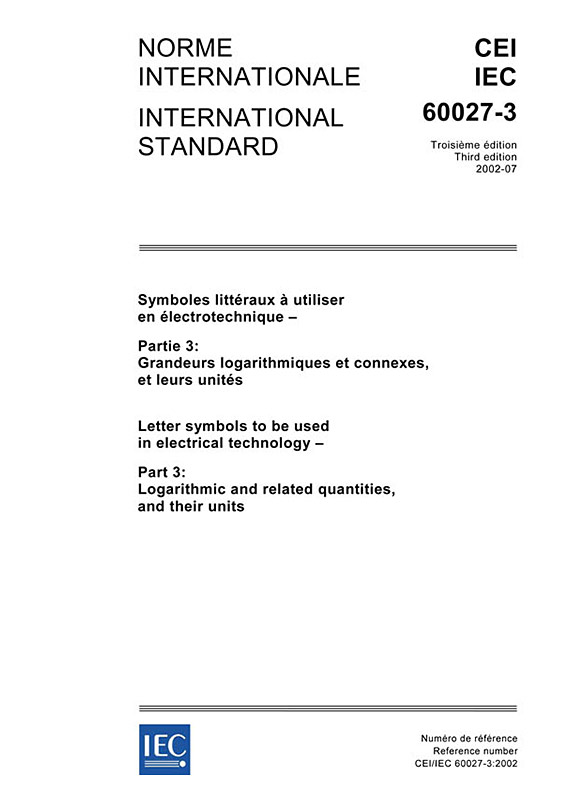 NORME INTERNATIONALE

INTERNATIONAL STANDARD

CEI
IEC
60027-3

Troisième édition
Third edition
2002-07

Symboles littéraux à utiliser en électrotechnique –

Partie 3:
Grandeurs logarithmiques et connexes, et leurs unités

Letter symbols to be used in electrical technology –

Part 3:
Logarithmic and related quantities, and their units

IEC

Numéro de référence
Reference number
CEI/IEC 60027-3:2002